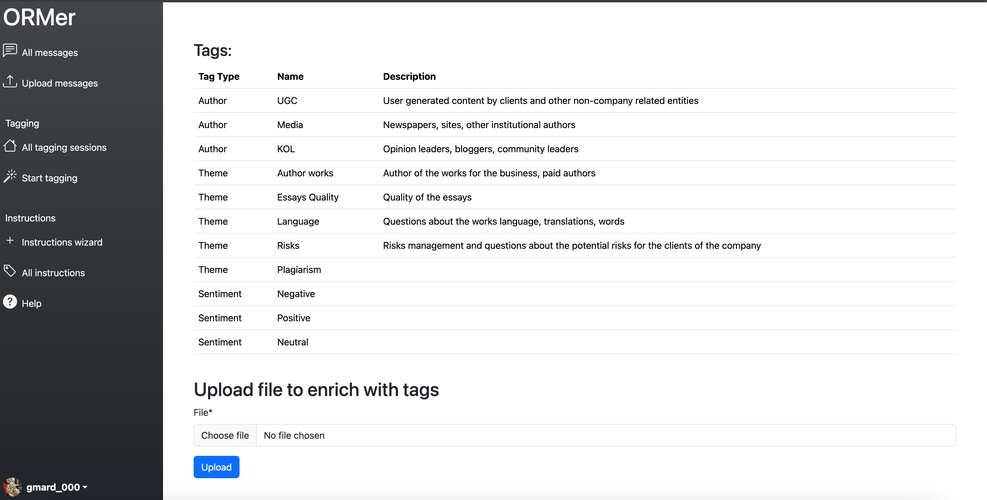 ORMer

All messages

Upload messages

Tagging

All tagging sessions

Start tagging

Instructions

Instructions wizard

All instructions

Help

gmard_000

Tags:

| Tag Type | Name | Description |
|---|---|---|
| Author | UGC | User generated content by clients and other non-company related entities |
| Author | Media | Newspapers, sites, other institutional authors |
| Author | KOL | Opinion leaders, bloggers, community leaders |
| Theme | Author works | Author of the works for the business, paid authors |
| Theme | Essays Quality | Quality of the essays |
| Theme | Language | Questions about the works language, translations, words |
| Theme | Risks | Risks management and questions about the potential risks for the clients of the company |
| Theme | Plagiarism | |
| Sentiment | Negative | |
| Sentiment | Positive | |
| Sentiment | Neutral | |

Upload file to enrich with tags

File*

Choose file No file chosen

Upload